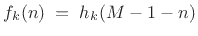 $f_k(n) = h_k(M - 1 - n)$